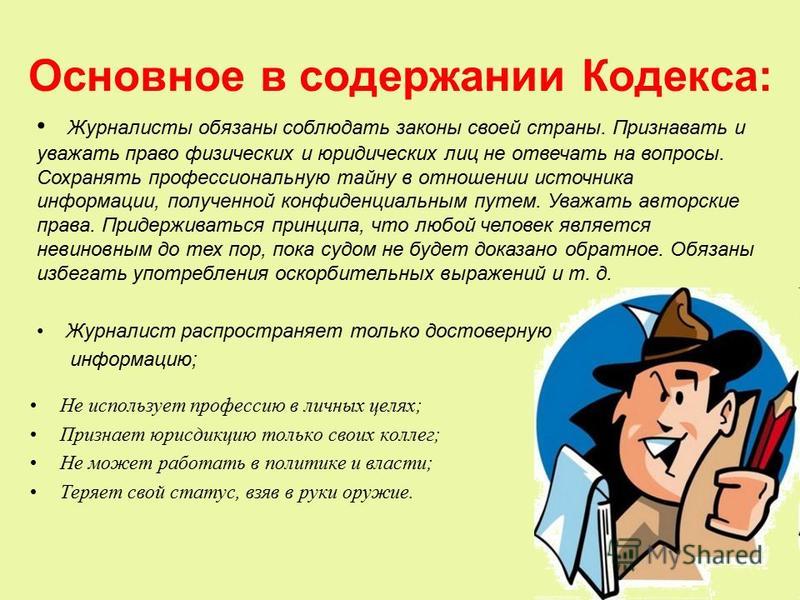 Основное в содержании Кодекса:

• Журналисты обязаны соблюдать законы своей страны. Признавать и уважать право физических и юридических лиц не отвечать на вопросы. Сохранять профессиональную тайну в отношении источника информации, полученной конфиденциальным путем. Уважать авторские права. Придерживаться принципа, что любой человек является невиновным до тех пор, пока судом не будет доказано обратное. Обязаны избегать употребления оскорбительных выражений и т. д.

• Журналист распространяет только достоверную информацию;

• Не использует профессию в личных целях;
• Признает юрисдикцию только своих коллег;
• Не может работать в политике и власти;
• Теряет свой статус, взяв в руки оружие.

MyShared